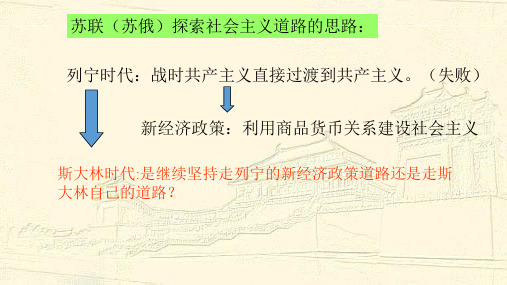 苏联（苏俄）探索社会主义道路的思路：

列宁时代：战时共产主义直接过渡到共产主义。（失败）

新经济政策：利用商品货币关系建设社会主义

斯大林时代:是继续坚持走列宁的新经济政策道路还是走斯大林自己的道路？